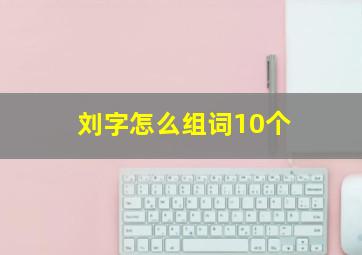 刘字怎么组词10个